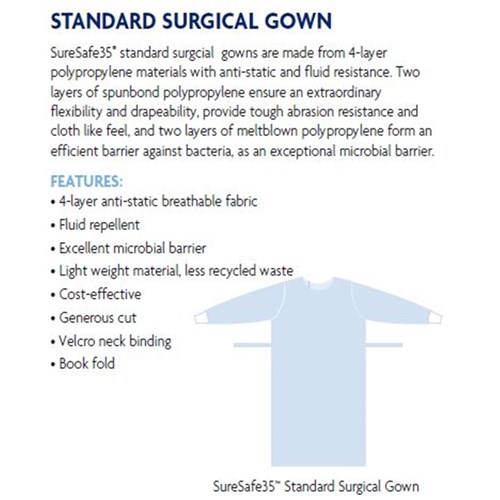 STANDARD SURGICAL GOWN

SureSafe35® standard surgcial gowns are made from 4-layer polypropylene materials with anti-static and fluid resistance. Two layers of spunbond polypropylene ensure an extraordinary flexibility and drapeability, provide tough abrasion resistance and cloth like feel, and two layers of meltblown polypropylene form an efficient barrier against bacteria, as an exceptional microbial barrier.

FEATURES:
• 4-layer anti-static breathable fabric
• Fluid repellent
• Excellent microbial barrier
• Light weight material, less recycled waste
• Cost-effective
• Generous cut
• Velcro neck binding
• Book fold

SureSafe35™ Standard Surgical Gown